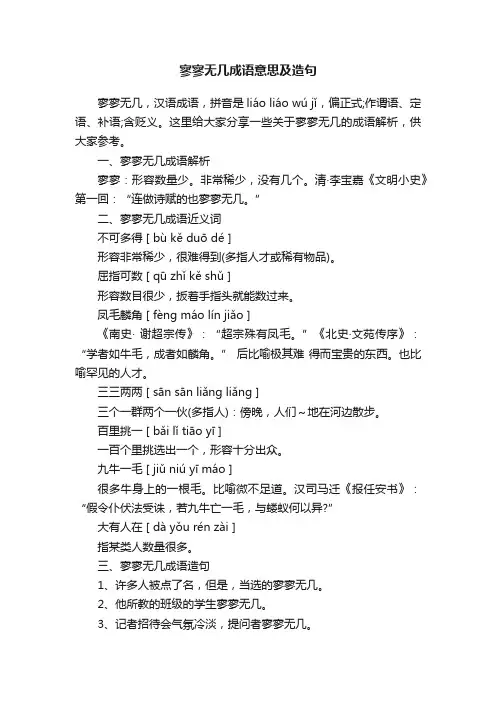 寥寥无几成语意思及造句

寥寥无几，汉语成语，拼音是 liáo liáo wú jǐ，偏正式;作谓语、定语、补语;含贬义。这里给大家分享一些关于寥寥无几的成语解析，供大家参考。

一、寥寥无几成语解析

寥寥：形容数量少。非常稀少，没有几个。清·李宝嘉《文明小史》第一回：“连做诗赋的也寥寥无几。”

二、寥寥无几成语近义词

不可多得 [ bù kě duō dé ]

形容非常稀少，很难得到(多指人才或稀有物品)。

屈指可数 [ qū zhǐ kě shǔ ]

形容数目很少，扳着手指头就能数过来。

凤毛麟角 [ fèng máo lín jiǎo ]

《南史· 谢超宗传》：“超宗殊有凤毛。”《北史·文苑传序》：“学者如牛毛，成者如麟角。” 后比喻极其难 得而宝贵的东西。也比喻罕见的人才。

三三两两 [ sān sān liǎng liǎng ]

三个一群两个一伙(多指人)：傍晚，人们~地在河边散步。

百里挑一 [ bǎi lǐ tiāo yī ]

一百个里挑选出一个，形容十分出众。

九牛一毛 [ jiǔ niú yī máo ]

很多牛身上的一根毛。比喻微不足道。汉司马迁《报任安书》：“假令仆伏法受诛，若九牛亡一毛，与蝼蚁何以异?”

大有人在 [ dà yǒu rén zài ]

指某类人数量很多。

三、寥寥无几成语造句

1、许多人被点了名，但是，当选的寥寥无几。

2、他所教的班级的学生寥寥无几。

3、记者招待会气氛冷淡，提问者寥寥无几。